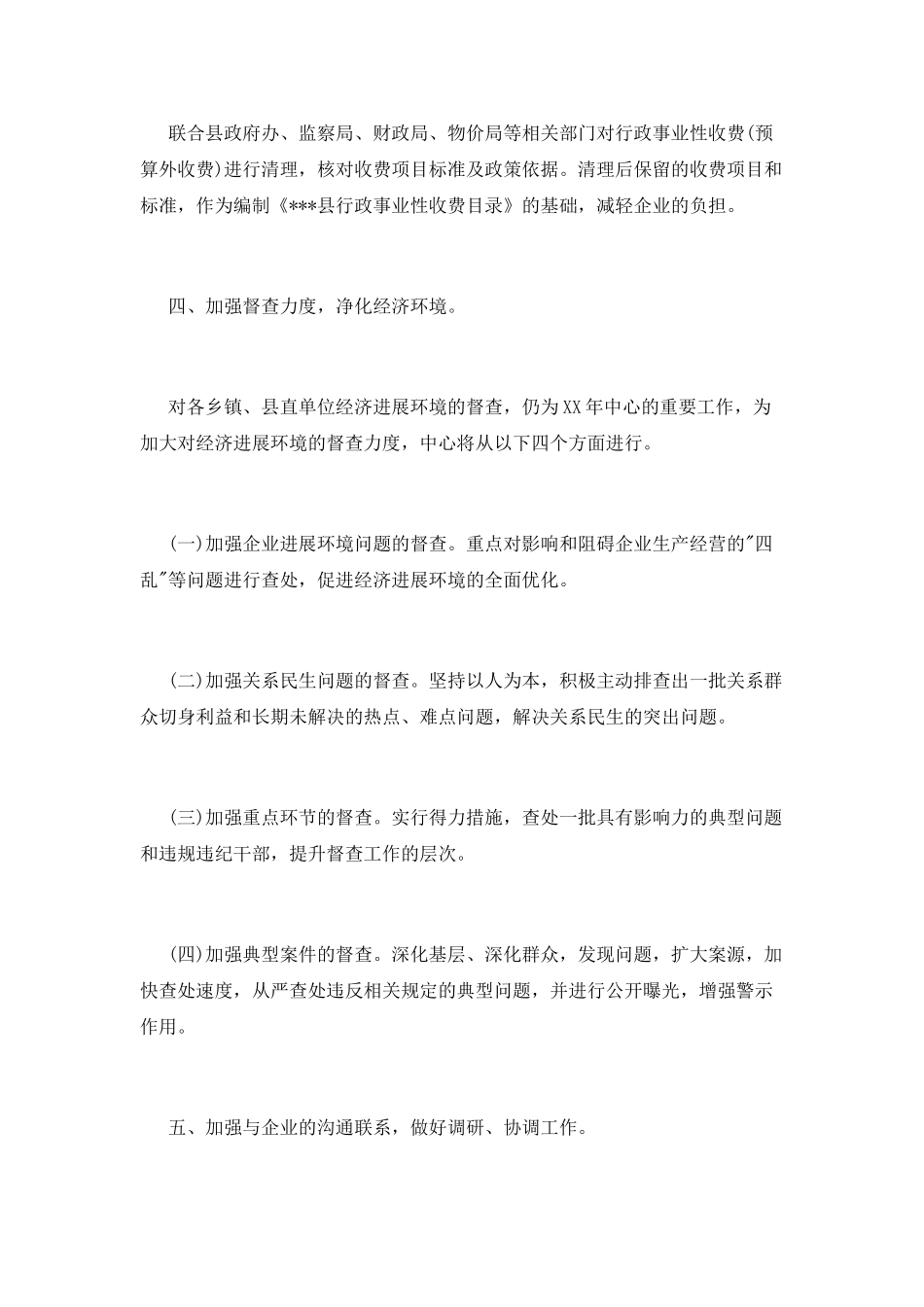 联合县政府办、监察局、财政局、物价局等相关部门对行政事业性收费(预算外收费)进行清理，核对收费项目标准及政策依据。清理后保留的收费项目和标准，作为编制《***县行政事业性收费目录》的基础，减轻企业的负担。

四、加强督查力度，净化经济环境。

对各乡镇、县直单位经济进展环境的督查，仍为XX年中心的重要工作，为加大对经济进展环境的督查力度，中心将从以下四个方面进行。

(一)加强企业进展环境问题的督查。重点对影响和阻碍企业生产经营的"四乱"等问题进行查处，促进经济进展环境的全面优化。

(二)加强关系民生问题的督查。坚持以人为本，积极主动排查出一批关系群众切身利益和长期未解决的热点、难点问题，解决关系民生的突出问题。

(三)加强重点环节的督查。实行得力措施，查处一批具有影响力的典型问题和违规违纪干部，提升督查工作的层次。

(四)加强典型案件的督查。深化基层、深化群众，发现问题，扩大案源，加快查处速度，从严查处违反相关规定的典型问题，并进行公开曝光，增强警示作用。

五、加强与企业的沟通联系，做好调研、协调工作。